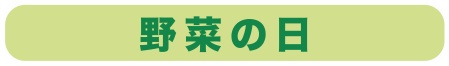 野菜の日